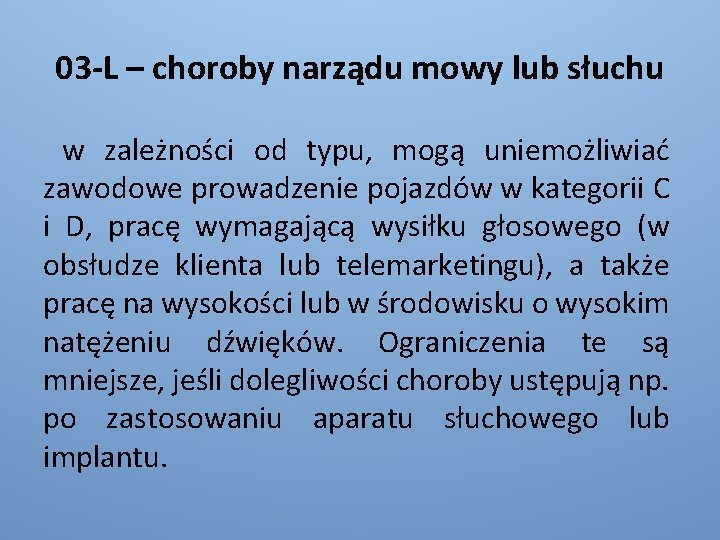 03-L – choroby narządu mowy lub słuchu

w zależności od typu, mogą uniemożliwiać zawodowe prowadzenie pojazdów w kategorii C i D, pracę wymagającą wysiłku głosowego (w obsłudze klienta lub telemarketingu), a także pracę na wysokości lub w środowisku o wysokim natężeniu dźwięków. Ograniczenia te są mniejsze, jeśli dolegliwości choroby ustępują np. po zastosowaniu aparatu słuchowego lub implantu.